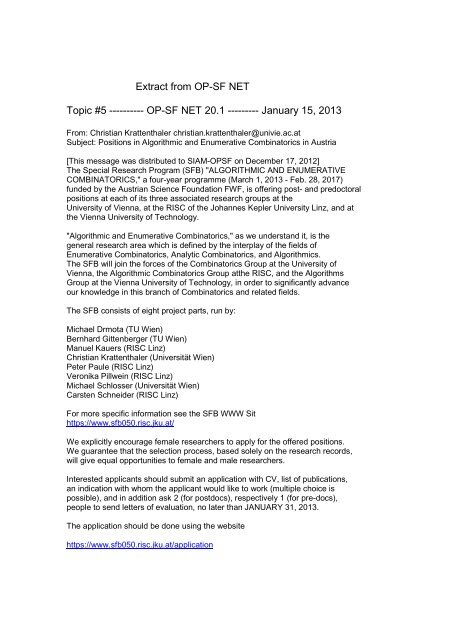 Extract from OP-SF NET

Topic #5 ---------- OP-SF NET 20.1 --------- January 15, 2013

From: Christian Krattenthaler christian.krattenthaler@univie.ac.at
Subject: Positions in Algorithmic and Enumerative Combinatorics in Austria

[This message was distributed to SIAM-OPSF on December 17, 2012]
The Special Research Program (SFB) "ALGORITHMIC AND ENUMERATIVE COMBINATORICS," a four-year programme (March 1, 2013 - Feb. 28, 2017) funded by the Austrian Science Foundation FWF, is offering post- and predoctoral positions at each of its three associated research groups at the University of Vienna, at the RISC of the Johannes Kepler University Linz, and at the Vienna University of Technology.

"Algorithmic and Enumerative Combinatorics," as we understand it, is the general research area which is defined by the interplay of the fields of Enumerative Combinatorics, Analytic Combinatorics, and Algorithmics. The SFB will join the forces of the Combinatorics Group at the University of Vienna, the Algorithmic Combinatorics Group atthe RISC, and the Algorithms Group at the Vienna University of Technology, in order to significantly advance our knowledge in this branch of Combinatorics and related fields.

The SFB consists of eight project parts, run by:

Michael Drmota (TU Wien)
Bernhard Gittenberger (TU Wien)
Manuel Kauers (RISC Linz)
Christian Krattenthaler (Universität Wien)
Peter Paule (RISC Linz)
Veronika Pillwein (RISC Linz)
Michael Schlosser (Universität Wien)
Carsten Schneider (RISC Linz)

For more specific information see the SFB WWW Sit
https://www.sfb050.risc.jku.at/

We explicitly encourage female researchers to apply for the offered positions. We guarantee that the selection process, based solely on the research records, will give equal opportunities to female and male researchers.

Interested applicants should submit an application with CV, list of publications, an indication with whom the applicant would like to work (multiple choice is possible), and in addition ask 2 (for postdocs), respectively 1 (for pre-docs), people to send letters of evaluation, no later than JANUARY 31, 2013.

The application should be done using the website

https://www.sfb050.risc.jku.at/application